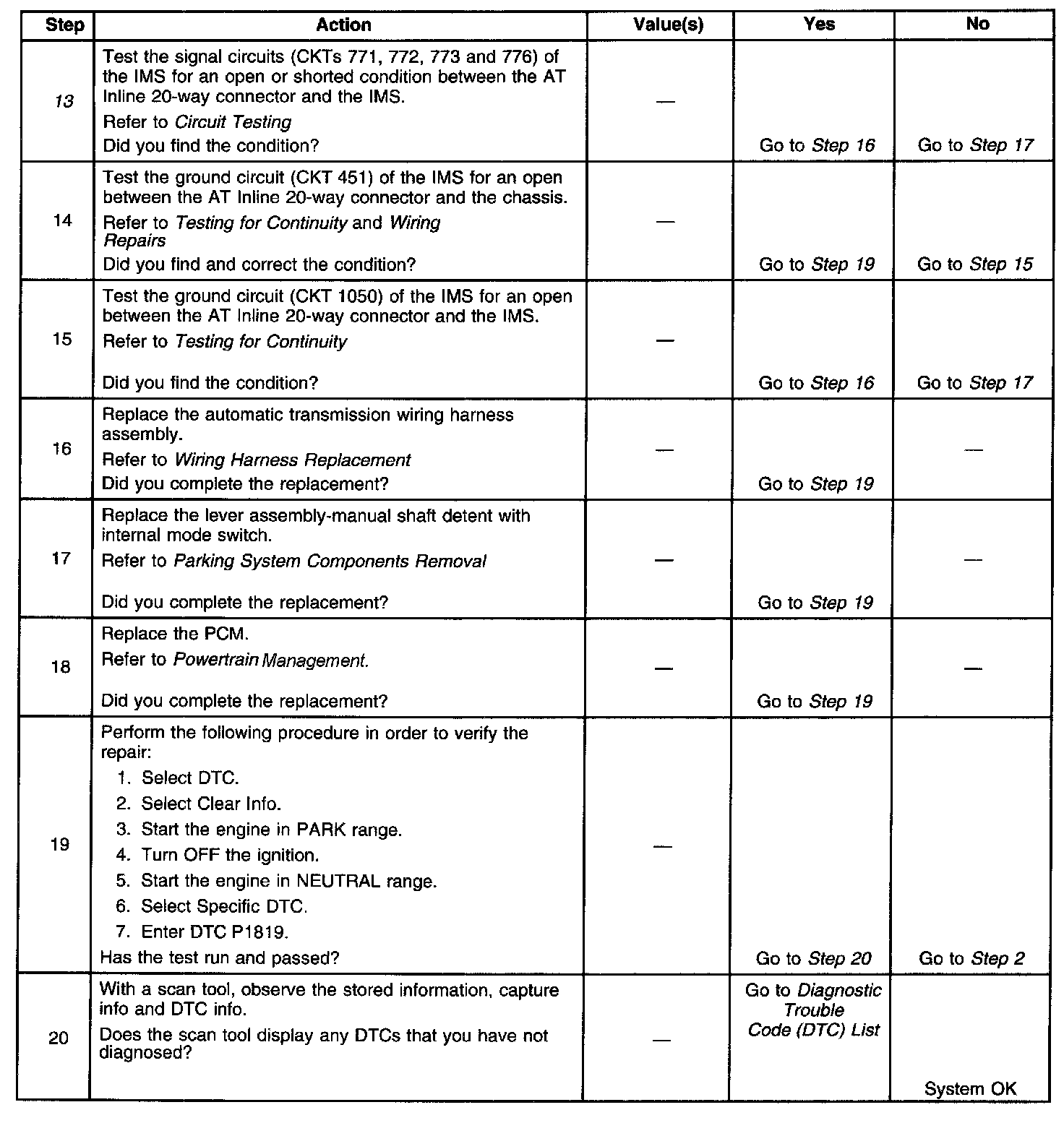 | Step | Action | Value(s) | Yes | No |
|---|---|---|---|---|
| 13 | Test the signal circuits (CKTs 771, 772, 773 and 776) of the IMS for an open or shorted condition between the AT Inline 20-way connector and the IMS. Refer to Circuit Testing Did you find the condition? | — | Go to Step 16 | Go to Step 17 |
| 14 | Test the ground circuit (CKT 451) of the IMS for an open between the AT Inline 20-way connector and the chassis. Refer to Testing for Continuity and Wiring Repairs Did you find and correct the condition? | — | Go to Step 19 | Go to Step 15 |
| 15 | Test the ground circuit (CKT 1050) of the IMS for an open between the AT Inline 20-way connector and the IMS. Refer to Testing for Continuity Did you find the condition? | — | Go to Step 16 | Go to Step 17 |
| 16 | Replace the automatic transmission wiring harness assembly. Refer to Wiring Harness Replacement Did you complete the replacement? | — | Go to Step 19 | — |
| 17 | Replace the lever assembly-manual shaft detent with internal mode switch. Refer to Parking System Components Removal Did you complete the replacement? | — | Go to Step 19 | — |
| 18 | Replace the PCM. Refer to Powertrain Management. Did you complete the replacement? | — | Go to Step 19 | — |
| 19 | Perform the following procedure in order to verify the repair: 1. Select DTC. 2. Select Clear Info. 3. Start the engine in PARK range. 4. Turn OFF the ignition. 5. Start the engine in NEUTRAL range. 6. Select Specific DTC. 7. Enter DTC P1819. Has the test run and passed? | — | Go to Step 20 | Go to Step 2 |
| 20 | With a scan tool, observe the stored information, capture info and DTC info. Does the scan tool display any DTCs that you have not diagnosed? | — | Go to Diagnostic Trouble Code (DTC) List | System OK |